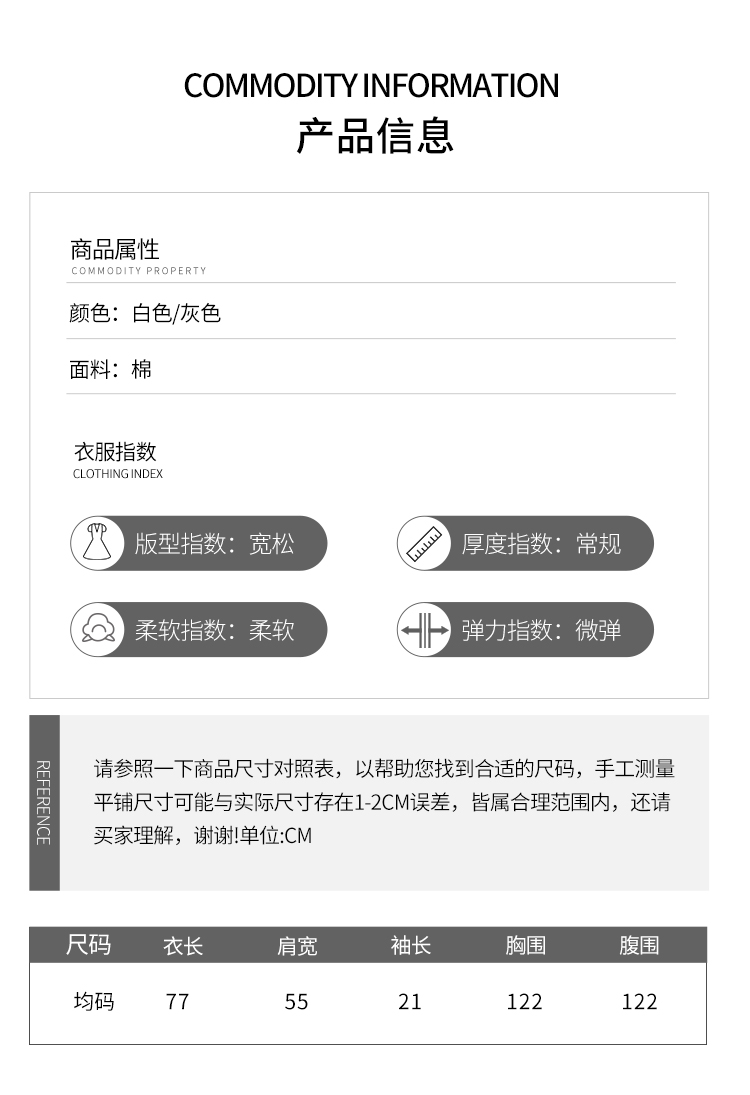 COMMODITY INFORMATION
产品信息

商品属性
COMMODITY PROPERTY

颜色：白色/灰色

面料：棉

衣服指数
CLOTHING INDEX

版型指数：宽松

厚度指数：常规

柔软指数：柔软

弹力指数：微弹

REFERENCE

请参照一下商品尺寸对照表，以帮助您找到合适的尺码，手工测量平铺尺寸可能与实际尺寸存在1-2CM误差，皆属合理范围内，还请买家理解，谢谢!单位:CM

| 尺码 | 衣长 | 肩宽 | 袖长 | 胸围 | 腹围 |
|---|---|---|---|---|---|
| 均码 | 77 | 55 | 21 | 122 | 122 |